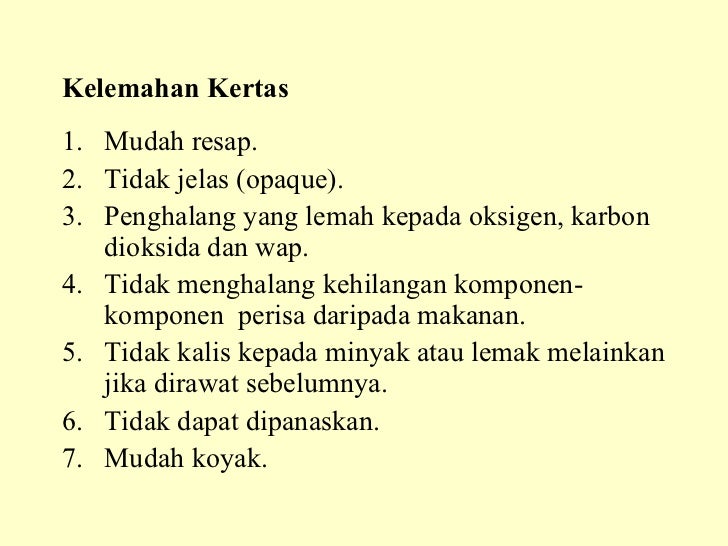 Kelemahan Kertas

1. Mudah resap.
2. Tidak jelas (opaque).
3. Penghalang yang lemah kepada oksigen, karbon dioksida dan wap.
4. Tidak menghalang kehilangan komponen-komponen perisa daripada makanan.
5. Tidak kalis kepada minyak atau lemak melainkan jika dirawat sebelumnya.
6. Tidak dapat dipanaskan.
7. Mudah koyak.